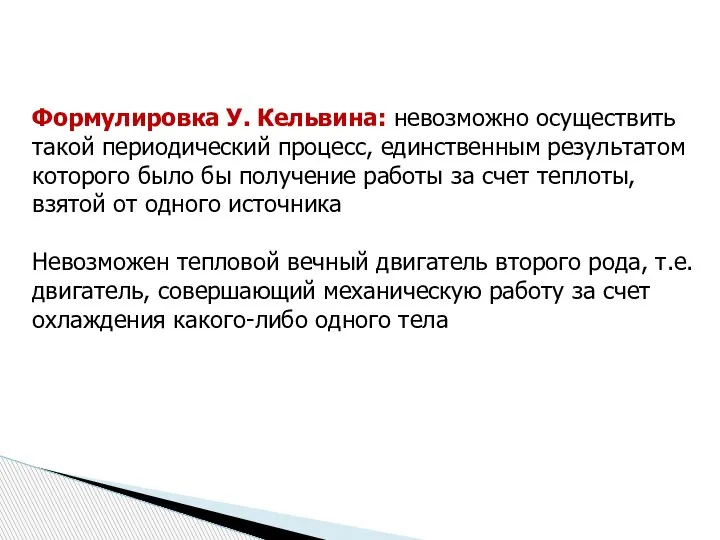 Формулировка У. Кельвина: невозможно осуществить такой периодический процесс, единственным результатом которого было бы получение работы за счет теплоты, взятой от одного источника

Невозможен тепловой вечный двигатель второго рода, т.е. двигатель, совершающий механическую работу за счет охлаждения какого-либо одного тела